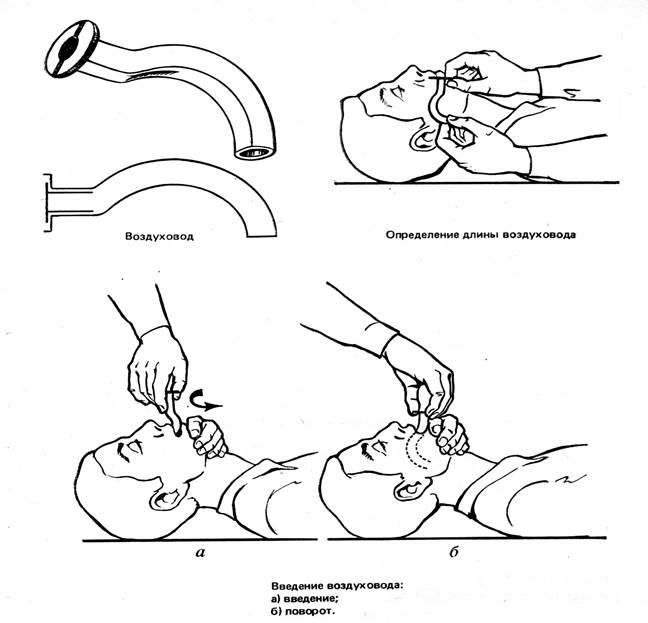 Воздуховод

Определение длины воздуховода

а

б

Введение воздуховода:
а) введение;
б) поворот.